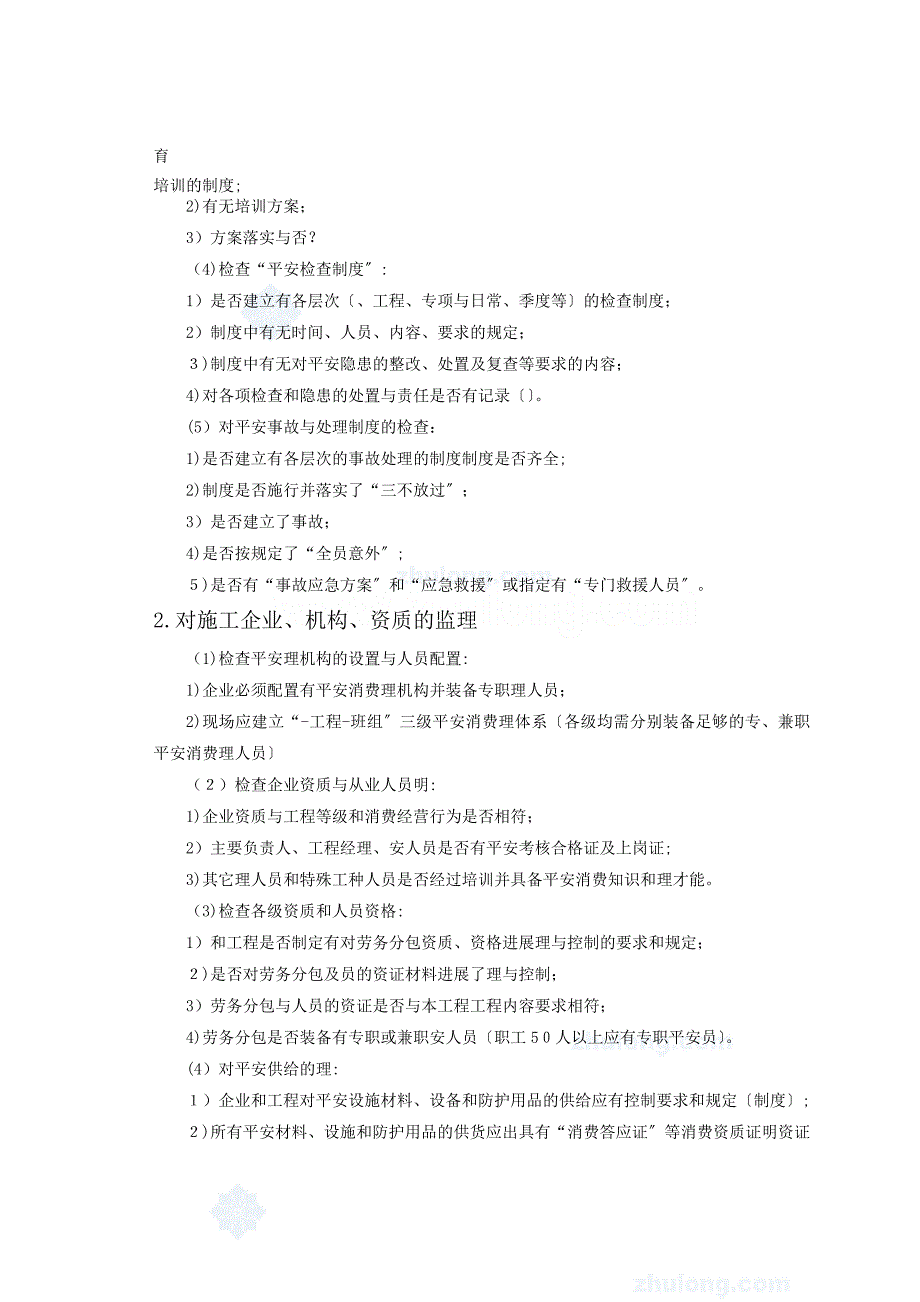 育

培训的制度;

2)有无培训方案；

3）方案落实与否？

(4)检查“平安检查制度″：

1）是否建立有各层次〔、工程、专项与日常、季度等〕的检查制度；

2）制度中有无时间、人员、内容、要求的规定；

3)制度中有无对平安隐患的整改、处置及复查等要求的内容；

4)对各项检查和隐患的处置与责任是否有记录〔〕。

(5）对平安事故与处理制度的检查：

1)是否建立有各层次的事故处理的制度制度是否齐全;

2)制度是否施行并落实了“三不放过″；

3）是否建立了事故；

4)是否按规定了“全员意外″；

5)是否有“事故应急方案″和“应急救援″或指定有“专门救援人员″。

2.对施工企业、机构、资质的监理

(1)检查平安理机构的设置与人员配置:

1)企业必须配置有平安消费理机构并装备专职理人员；

2)现场应建立“-工程-班组″三级平安消费理体系〔各级均需分别装备足够的专、兼职平安消费理人员〕

（2）检查企业资质与从业人员明:

1)企业资质与工程等级和消费经营行为是否相符；

2）主要负责人、工程经理、安人员是否有平安考核合格证及上岗证;

3)其它理人员和特殊工种人员是否经过培训并具备平安消费知识和理才能。

(3)检查各级资质和人员资格:

1）和工程是否制定有对劳务分包资质、资格进展理与控制的要求和规定；

2)是否对劳务分包及员的资证材料进展了理与控制；

3）劳务分包与人员的资证是否与本工程工程内容要求相符；

4)劳务分包是否装备有专职或兼职安人员〔职工５０人以上应有专职平安员〕。

(4）对平安供给的理:

１）企业和工程对平安设施材料、设备和防护用品的供给应有控制要求和规定〔制度〕；

2)所有平安材料、设施和防护用品的供货应出具有“消费答应证″等消费资质证明资证

zhulong.com